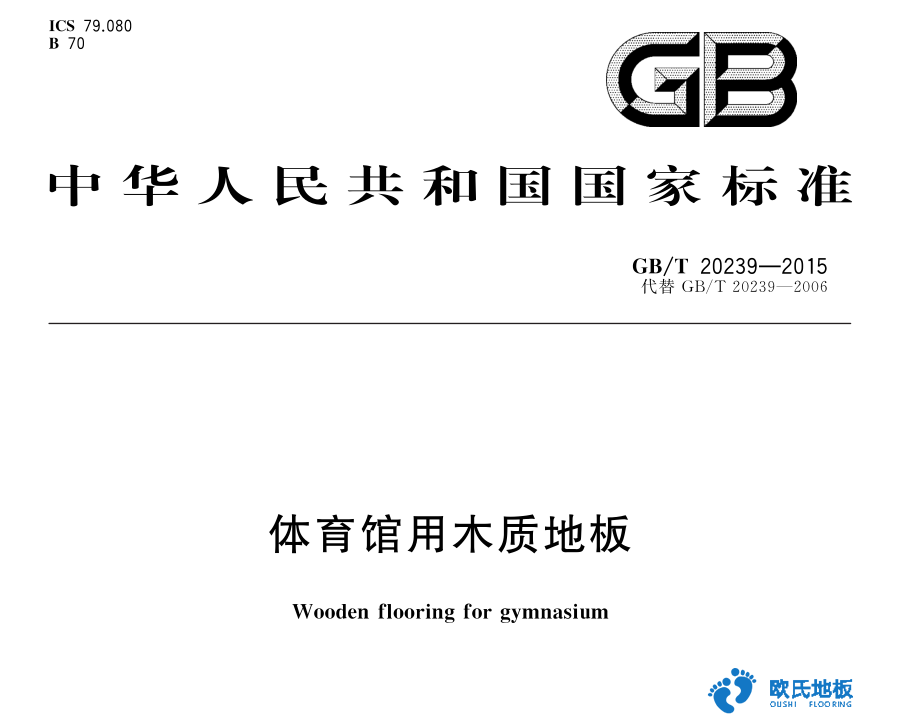 ICS 79.080
B 70

GB

中华人民共和国国家标准

GB/T 20239—2015
代替 GB/T 20239—2006

体育馆用木质地板

Wooden flooring for gymnasium

欧氏地板
OUSHI FLOORING